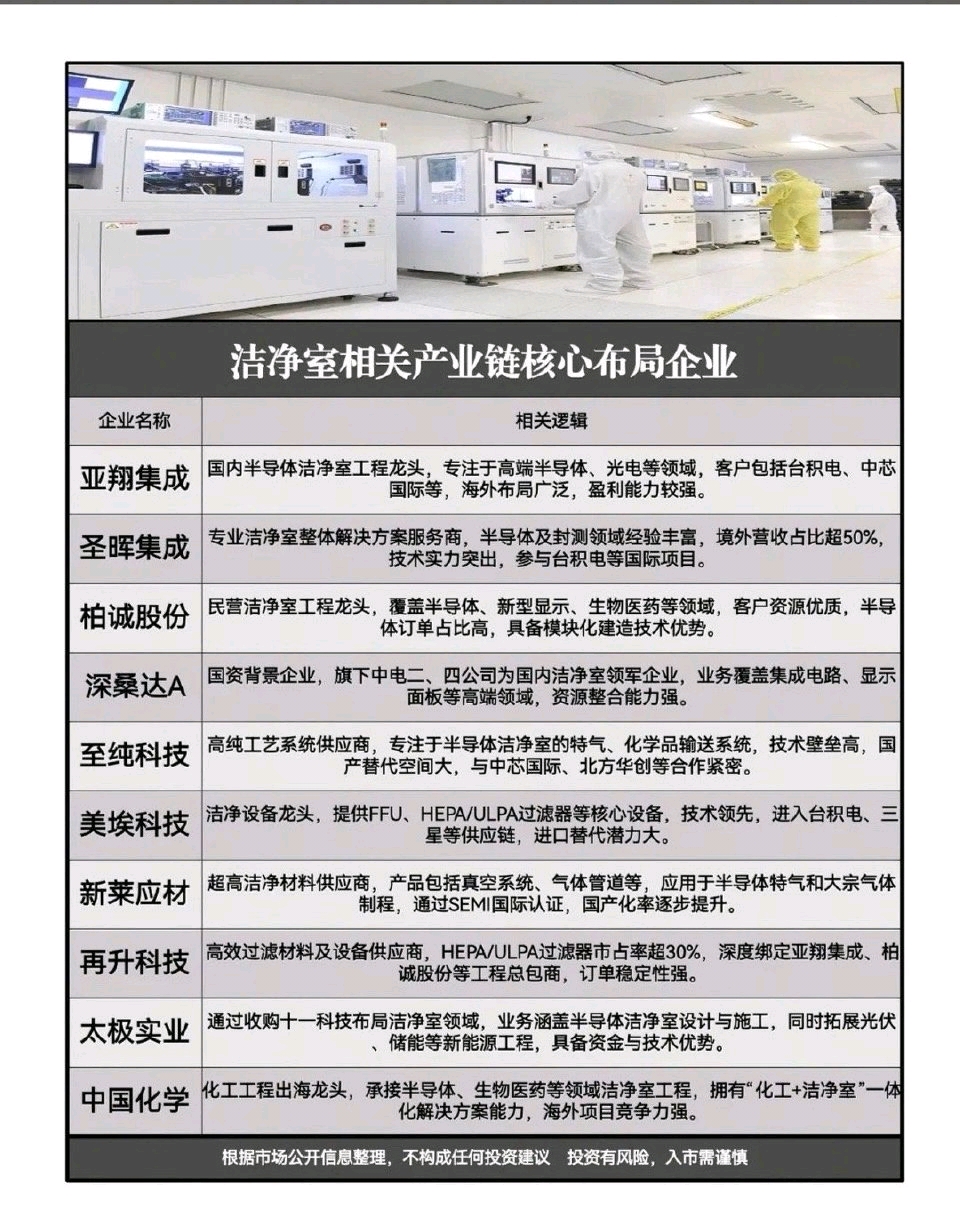 洁净室相关产业链核心布局企业

| 企业名称 | 相关逻辑 |
|---|---|
| 亚翔集成 | 国内半导体洁净室工程龙头，专注于高端半导体、光电等领域，客户包括台积电、中芯国际等，海外布局广泛，盈利能力较强。 |
| 圣晖集成 | 专业洁净室整体解决方案服务商，半导体及封测领域经验丰富，境外营收占比超50%，技术实力突出，参与台积电等国际项目。 |
| 柏诚股份 | 民营洁净室工程龙头，覆盖半导体、新型显示、生物医药等领域，客户资源优质，半导体订单占比高，具备模块化建造技术优势。 |
| 深桑达A | 国资背景企业，旗下中电二、四公司为国内洁净室领军企业，业务覆盖集成电路、显示面板等高端领域，资源整合能力强。 |
| 至纯科技 | 高纯工艺系统供应商，专注于半导体洁净室的特气、化学品输送系统，技术壁垒高，国产替代空间大，与中芯国际、北方华创等合作紧密。 |
| 美埃科技 | 洁净设备龙头，提供FFU、HEPA/ULPA过滤器等核心设备，技术领先，进入台积电、三星等供应链，进口替代潜力大。 |
| 新莱应材 | 超高洁净材料供应商，产品包括真空系统、气体管道等，应用于半导体特气和大宗气体制程，通过SEMI国际认证，国产化率逐步提升。 |
| 再升科技 | 高效过滤材料及设备供应商，HEPA/ULPA过滤器市占率超30%，深度绑定亚翔集成、柏诚股份等工程总包商，订单稳定性强。 |
| 太极实业 | 通过收购十一科技布局洁净室领域，业务涵盖半导体洁净室设计与施工，同时拓展光伏、储能等新能源工程，具备资金与技术优势。 |
| 中国化学 | 化工工程出海龙头，承接半导体、生物医药等领域洁净室工程，拥有“化工+洁净室”一体化解决方案能力，海外项目竞争力强。 |

根据市场公开信息整理，不构成任何投资建议 投资有风险，入市需谨慎